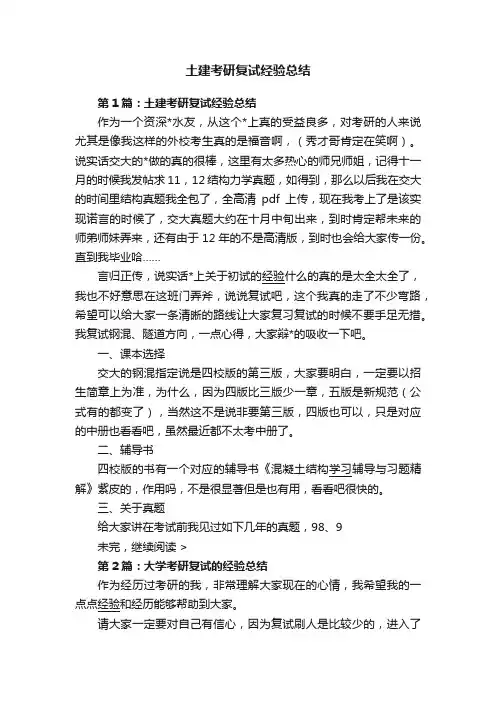 土建考研复试经验总结

第1篇：土建考研复试经验总结

作为一个资深*水友，从这个*上真的受益良多，对考研的人来说尤其是像我这样的外校考生真的是福音啊，（秀才哥肯定在笑啊）。说实话交大的*做的真的很棒，这里有太多热心的师兄师姐，记得十一月的时候我发帖求11，12结构力学真题，如得到，那么以后我在交大的时间里结构真题我全包了，全高清 pdf 上传，现在我考上了是该实现诺言的时候了，交大真题大约在十月中旬出来，到时肯定帮未来的师弟师妹弄来，还有由于12年的不是高清版，到时也会给大家传一份。直到我毕业哈……

言归正传，说实话*上关于初试的经验什么的真的是太全太全了，我也不好意思在这班门弄斧，说说复试吧，这个我真的走了不少弯路，希望可以给大家一条清晰的路线让大家复习复试的时候不要手足无措。我复试钢混、隧道方向，一点心得，大家辩*的吸收一下吧。

一、课本选择

交大的钢混指定说是四校版的第三版，大家要明白，一定要以招生简章上为准，为什么，因为四版比三版少一章，五版是新规范（公式有的都变了），当然这不是说非要第三版，四版也可以，只是对应的中册也看看吧，虽然最近都不太考中册了。

二、辅导书

四校版的书有一个对应的辅导书《混凝土结构学习辅导与习题精解》紫皮的，作用吗，不是很显著但是也有用，看看吧很快的。

三、关于真题

给大家讲在考试前我见过如下几年的真题，98、9

未完，继续阅读 >

第2篇：大学考研复试的经验总结

作为经历过考研的我，非常理解大家现在的心情，我希望我的一点点经验和经历能够帮助到大家。

请大家一定要对自己有信心，因为复试刷人是比较少的，进入了